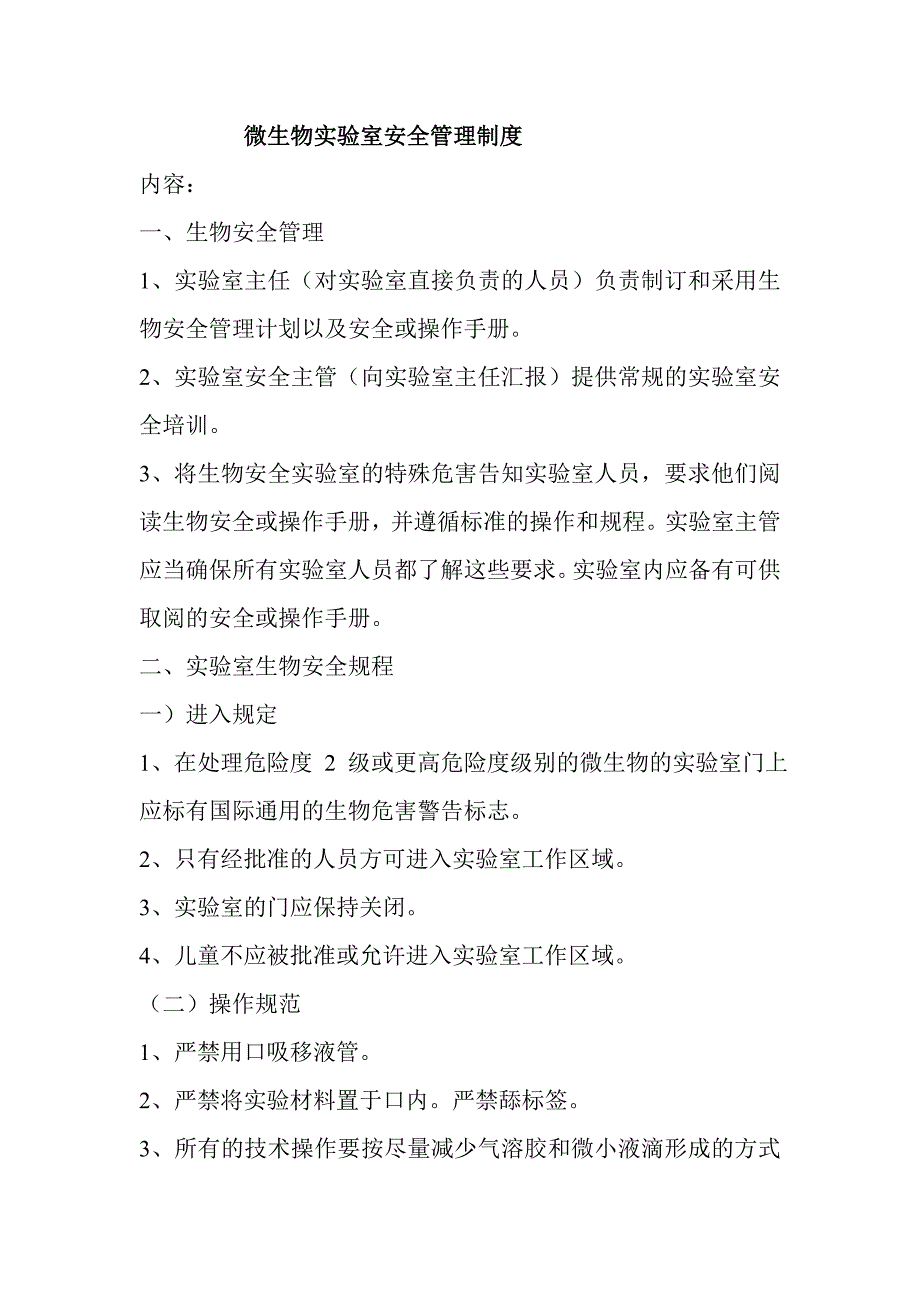 微生物实验室安全管理制度

内容：

一、生物安全管理

1、实验室主任（对实验室直接负责的人员）负责制订和采用生物安全管理计划以及安全或操作手册。

2、实验室安全主管（向实验室主任汇报）提供常规的实验室安全培训。

3、将生物安全实验室的特殊危害告知实验室人员，要求他们阅读生物安全或操作手册，并遵循标准的操作和规程。实验室主管应当确保所有实验室人员都了解这些要求。实验室内应备有可供取阅的安全或操作手册。

二、实验室生物安全规程

一）进入规定

1、在处理危险度 2 级或更高危险度级别的微生物的实验室门上应标有国际通用的生物危害警告标志。

2、只有经批准的人员方可进入实验室工作区域。

3、实验室的门应保持关闭。

4、儿童不应被批准或允许进入实验室工作区域。

（二）操作规范

1、严禁用口吸移液管。

2、严禁将实验材料置于口内。严禁舔标签。

3、所有的技术操作要按尽量减少气溶胶和微小液滴形成的方式